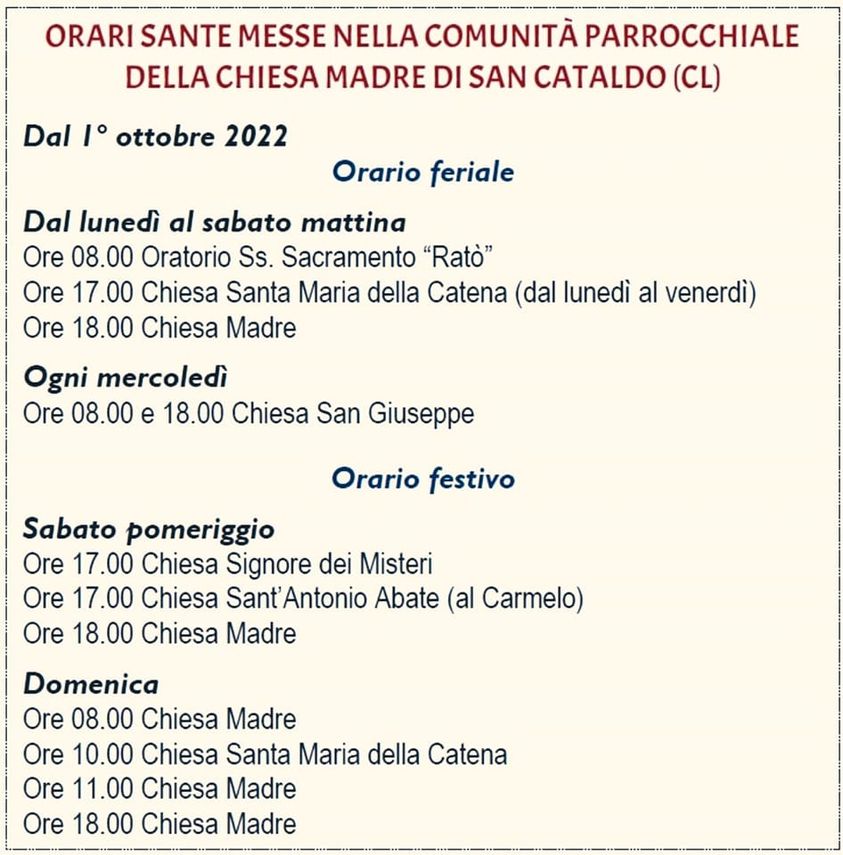 ORARI SANTE MESSE NELLA COMUNITÀ PARROCCHIALE
DELLA CHIESA MADRE DI SAN CATALDO (CL)

Dal 1° ottobre 2022

Orario feriale

Dal lunedì al sabato mattina
Ore 08.00 Oratorio Ss. Sacramento “Ratò”
Ore 17.00 Chiesa Santa Maria della Catena (dal lunedì al venerdì)
Ore 18.00 Chiesa Madre

Ogni mercoledì
Ore 08.00 e 18.00 Chiesa San Giuseppe

Orario festivo

Sabato pomeriggio
Ore 17.00 Chiesa Signore dei Misteri
Ore 17.00 Chiesa Sant’Antonio Abate (al Carmelo)
Ore 18.00 Chiesa Madre

Domenica
Ore 08.00 Chiesa Madre
Ore 10.00 Chiesa Santa Maria della Catena
Ore 11.00 Chiesa Madre
Ore 18.00 Chiesa Madre